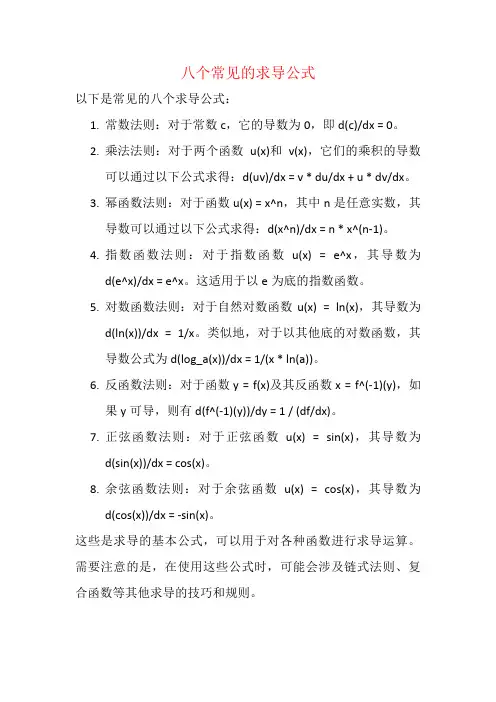 八个常见的求导公式

以下是常见的八个求导公式：

1. 常数法则：对于常数 c，它的导数为 0，即 d(c)/dx = 0。

2. 乘法法则：对于两个函数 u(x)和 v(x)，它们的乘积的导数可以通过以下公式求得：d(uv)/dx = v * du/dx + u * dv/dx。

3. 幂函数法则：对于函数 u(x) = x^n，其中 n 是任意实数，其导数可以通过以下公式求得：d(x^n)/dx = n * x^(n-1)。

4. 指数函数法则：对于指数函数 u(x) = e^x，其导数为 d(e^x)/dx = e^x。这适用于以 e 为底的指数函数。

5. 对数函数法则：对于自然对数函数 u(x) = ln(x)，其导数为 d(ln(x))/dx = 1/x。类似地，对于以其他底的对数函数，其导数公式为 d(log_a(x))/dx = 1/(x * ln(a))。

6. 反函数法则：对于函数 y = f(x)及其反函数 x = f^(-1)(y)，如果 y 可导，则有 d(f^(-1)(y))/dy = 1 / (df/dx)。

7. 正弦函数法则：对于正弦函数 u(x) = sin(x)，其导数为 d(sin(x))/dx = cos(x)。

8. 余弦函数法则：对于余弦函数 u(x) = cos(x)，其导数为 d(cos(x))/dx = -sin(x)。

这些是求导的基本公式，可以用于对各种函数进行求导运算。需要注意的是，在使用这些公式时，可能会涉及链式法则、复合函数等其他求导的技巧和规则。